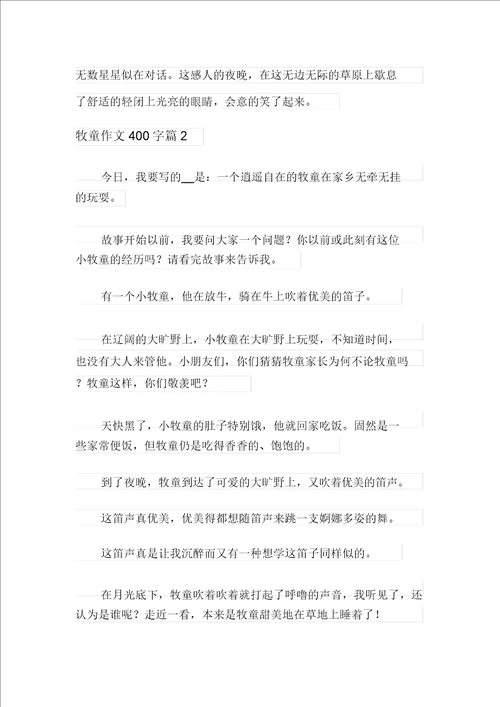 无数星星似在对话。这感人的夜晚，在这无边无际的草原上歇息了舒适的轻闭上光亮的眼睛，会意的笑了起来。

牧童作文 400 字篇 2

今日，我要写的__是：一个逍遥自在的牧童在家乡无牵无挂的玩耍。

故事开始以前，我要问大家一个问题？你以前或此刻有这位小牧童的经历吗？请看完故事来告诉我。

有一个小牧童，他在放牛，骑在牛上吹着优美的笛子。

在辽阔的大旷野上，小牧童在大旷野上玩耍，不知道时间，也没有大人来管他。小朋友们，你们猜猜牧童家长为何不论牧童吗？牧童这样，你们敬羡吧？

天快黑了，小牧童的肚子特别饿，他就回家吃饭。固然是一些家常便饭，但牧童仍是吃得香香的、饱饱的。

到了夜晚，牧童到达了可爱的大旷野上，又吹着优美的笛声。

这笛声真优美，优美得都想随笛声来跳一支婀娜多姿的舞。

这笛声真是让我沉醉而又有一种想学这笛子同样似的。

在月光底下，牧童吹着吹着就打起了呼噜的声音，我听见了，还认为是谁呢？走近一看，本来是牧童甜美地在草地上睡着了！